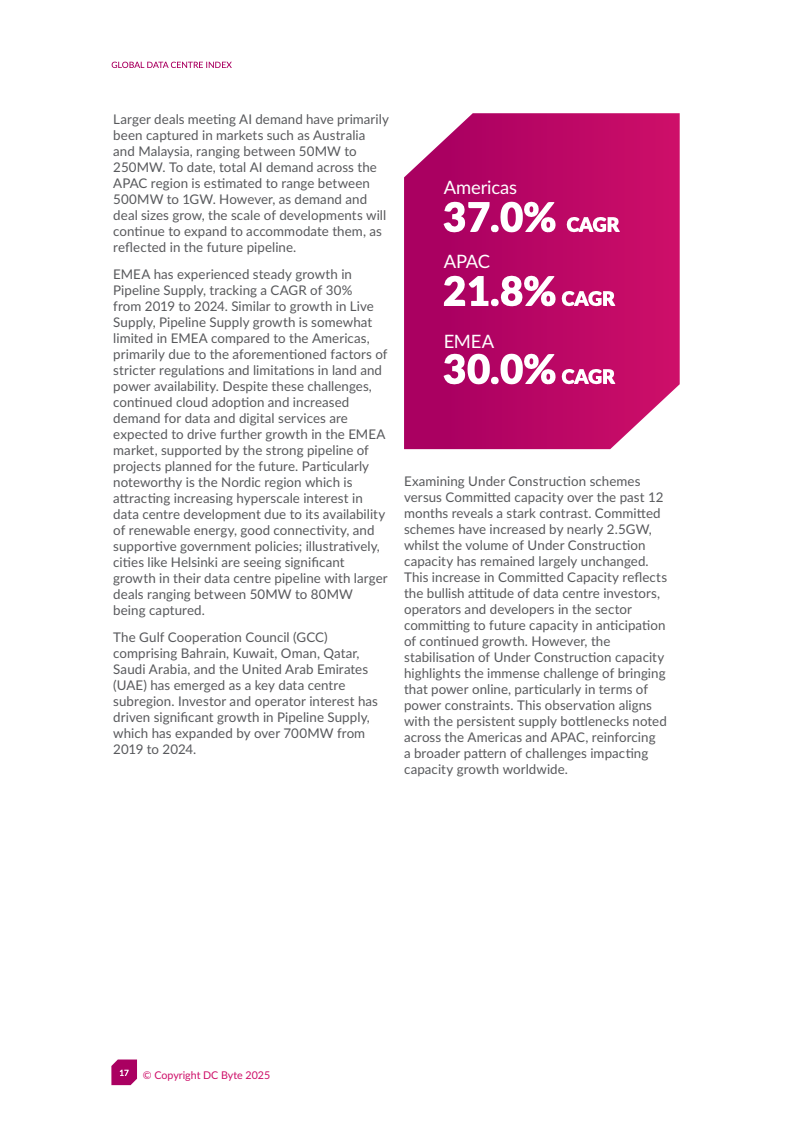 GLOBAL DATA CENTRE INDEX

Larger deals meeting AI demand have primarily been captured in markets such as Australia and Malaysia, ranging between 50MW to 250MW. To date, total AI demand across the APAC region is estimated to range between 500MW to 1GW. However, as demand and deal sizes grow, the scale of developments will continue to expand to accommodate them, as reflected in the future pipeline.

EMEA has experienced steady growth in Pipeline Supply, tracking a CAGR of 30% from 2019 to 2024. Similar to growth in Live Supply, Pipeline Supply growth is somewhat limited in EMEA compared to the Americas, primarily due to the aforementioned factors of stricter regulations and limitations in land and power availability. Despite these challenges, continued cloud adoption and increased demand for data and digital services are expected to drive further growth in the EMEA market, supported by the strong pipeline of projects planned for the future. Particularly noteworthy is the Nordic region which is attracting increasing hyperscale interest in data centre development due to its availability of renewable energy, good connectivity, and supportive government policies; illustratively, cities like Helsinki are seeing significant growth in their data centre pipeline with larger deals ranging between 50MW to 80MW being captured.

The Gulf Cooperation Council (GCC) comprising Bahrain, Kuwait, Oman, Qatar, Saudi Arabia, and the United Arab Emirates (UAE) has emerged as a key data centre subregion. Investor and operator interest has driven significant growth in Pipeline Supply, which has expanded by over 700MW from 2019 to 2024.

Americas
37.0% CAGR
APAC
21.8% CAGR
EMEA
30.0% CAGR

Examining Under Construction schemes versus Committed capacity over the past 12 months reveals a stark contrast. Committed schemes have increased by nearly 2.5GW, whilst the volume of Under Construction capacity has remained largely unchanged. This increase in Committed Capacity reflects the bullish attitude of data centre investors, operators and developers in the sector committing to future capacity in anticipation of continued growth. However, the stabilisation of Under Construction capacity highlights the immense challenge of bringing that power online, particularly in terms of power constraints. This observation aligns with the persistent supply bottlenecks noted across the Americas and APAC, reinforcing a broader pattern of challenges impacting capacity growth worldwide.

17 © Copyright DC Byte 2025